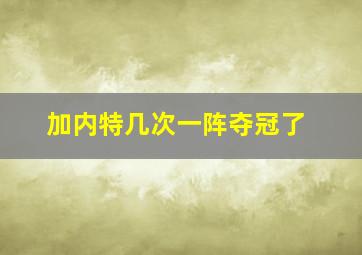 加内特几次一阵夺冠了